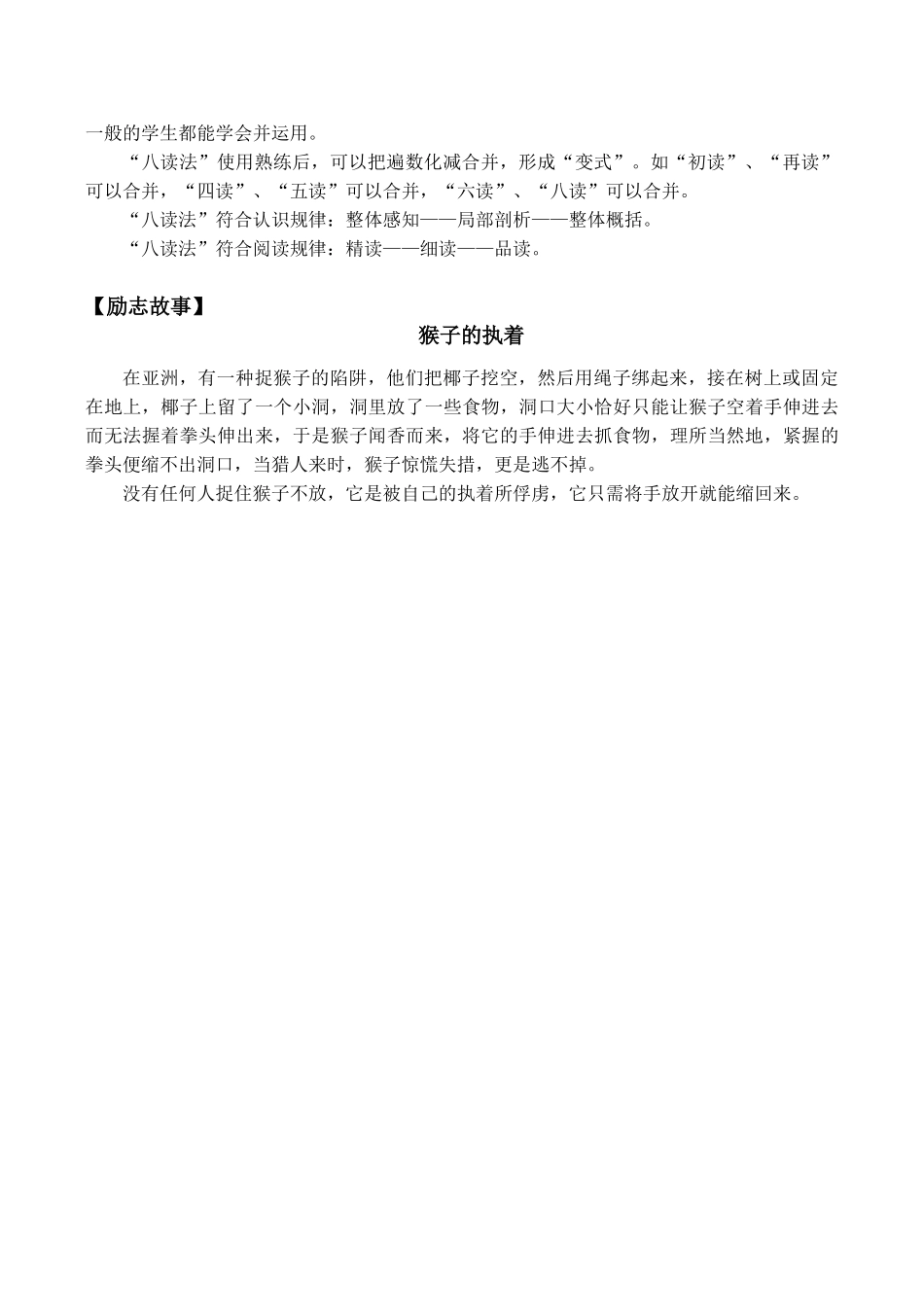 一般的学生都能学会并运用。

“八读法”使用熟练后，可以把遍数化减合并，形成“变式”。如“初读”、“再读”可以合并，“四读”、“五读”可以合并，“六读”、“八读”可以合并。

“八读法”符合认识规律：整体感知——局部剖析——整体概括。

“八读法”符合阅读规律：精读——细读——品读。

【励志故事】

猴子的执着

在亚洲，有一种捉猴子的陷阱，他们把椰子挖空，然后用绳子绑起来，接在树上或固定在地上，椰子上留了一个小洞，洞里放了一些食物，洞口大小恰好只能让猴子空着手伸进去而无法握着拳头伸出来，于是猴子闻香而来，将它的手伸进去抓食物，理所当然地，紧握的拳头便缩不出洞口，当猎人来时，猴子惊慌失措，更是逃不掉。

没有任何人捉住猴子不放，它是被自己的执着所俘虏，它只需将手放开就能缩回来。